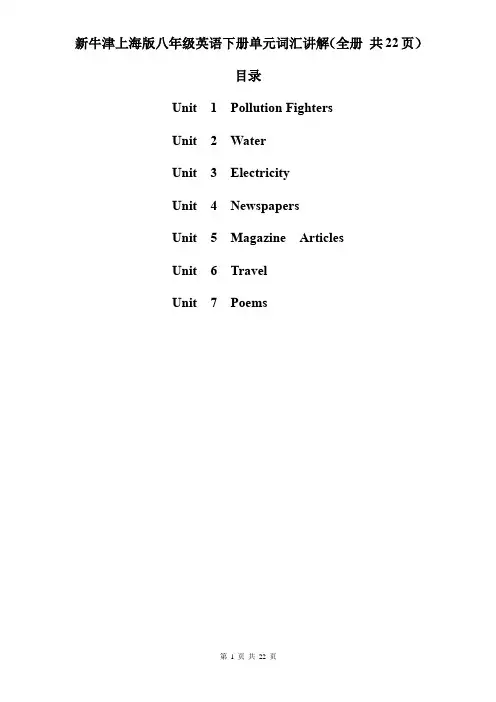 新牛津上海版八年级英语下册单元词汇讲解(全册 共22页)

目录

Unit 1 Pollution Fighters

Unit 2 Water

Unit 3 Electricity

Unit 4 Newspapers

Unit 5 Magazine Articles

Unit 6 Travel

Unit 7 Poems

第 1 页 共 22 页